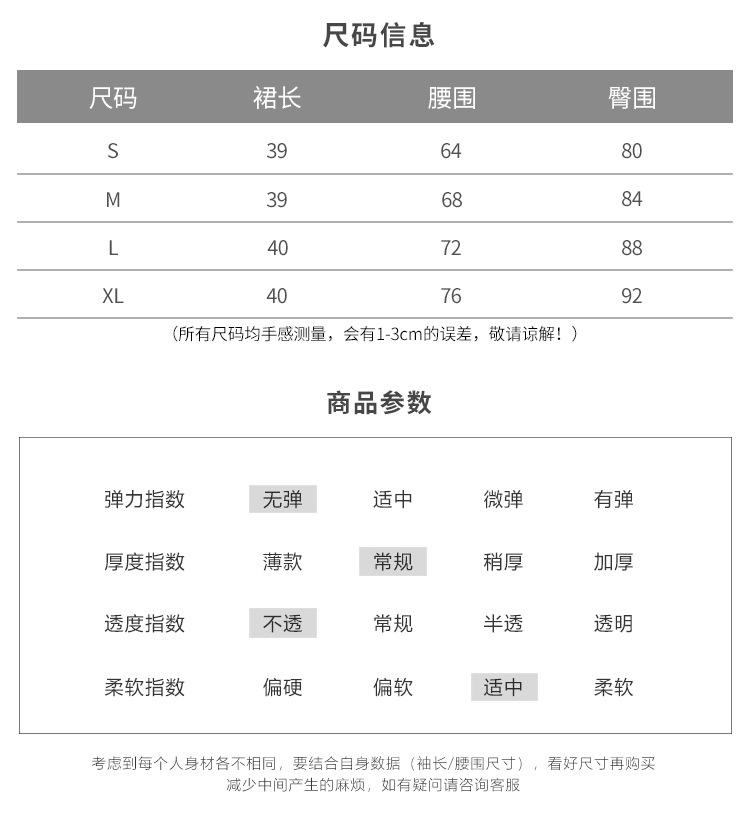 尺码信息

| 尺码 | 裙长 | 腰围 | 臀围 |
|---|---|---|---|
| S | 39 | 64 | 80 |
| M | 39 | 68 | 84 |
| L | 40 | 72 | 88 |
| XL | 40 | 76 | 92 |

（所有尺码均手感测量，会有1-3cm的误差，敬请谅解！）

商品参数

| 弹力指数 | 无弹 | 适中 | 微弹 | 有弹 |
|---|---|---|---|---|
| 厚度指数 | 薄款 | 常规 | 稍厚 | 加厚 |
| 透度指数 | 不透 | 常规 | 半透 | 透明 |
| 柔软指数 | 偏硬 | 偏软 | 适中 | 柔软 |

考虑到每个人身材各不相同，要结合自身数据（袖长/腰围尺寸），看好尺寸再购买 减少中间产生的麻烦，如有疑问请咨询客服